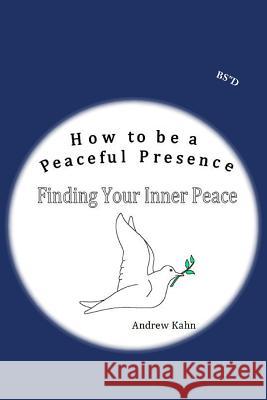 BS"D

How to be a Peaceful Presence

Finding Your Inner Peace

Andrew Kahn

Kraina Książek